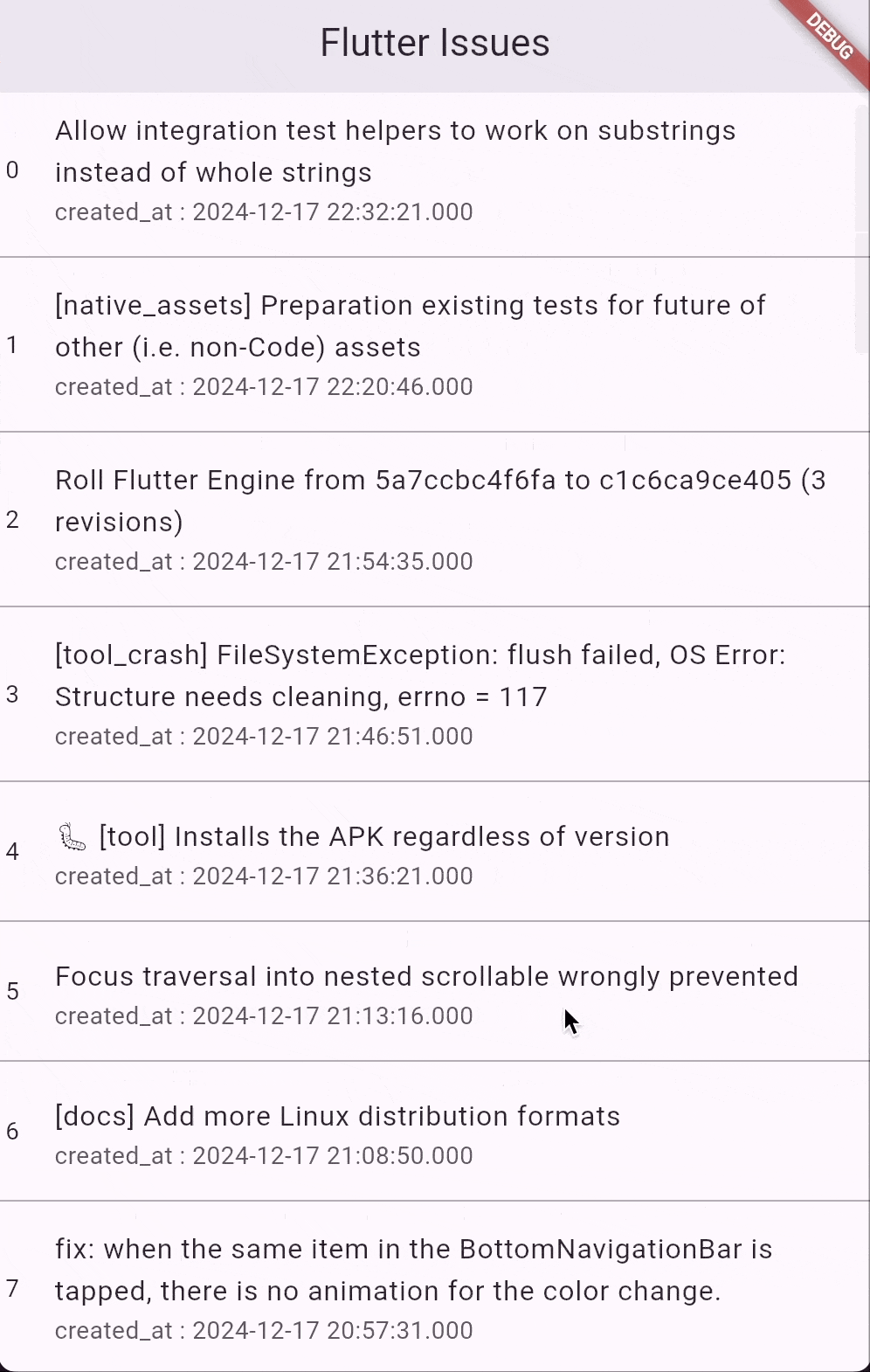 Flutter Issues

DEBUG

0 Allow integration test helpers to work on substrings instead of whole strings
created_at : 2024-12-17 22:32:21.000

1 [native_assets] Preparation existing tests for future of other (i.e. non-Code) assets
created_at : 2024-12-17 22:20:46.000

2 Roll Flutter Engine from 5a7ccbc4f6fa to c1c6ca9ce405 (3 revisions)
created_at : 2024-12-17 21:54:35.000

3 [tool_crash] FileSystemException: flush failed, OS Error: Structure needs cleaning, errno = 117
created_at : 2024-12-17 21:46:51.000

4 🐛 [tool] Installs the APK regardless of version
created_at : 2024-12-17 21:36:21.000

5 Focus traversal into nested scrollable wrongly prevented
created_at : 2024-12-17 21:13:16.000

6 [docs] Add more Linux distribution formats
created_at : 2024-12-17 21:08:50.000

7 fix: when the same item in the BottomNavigationBar is tapped, there is no animation for the color change.
created_at : 2024-12-17 20:57:31.000